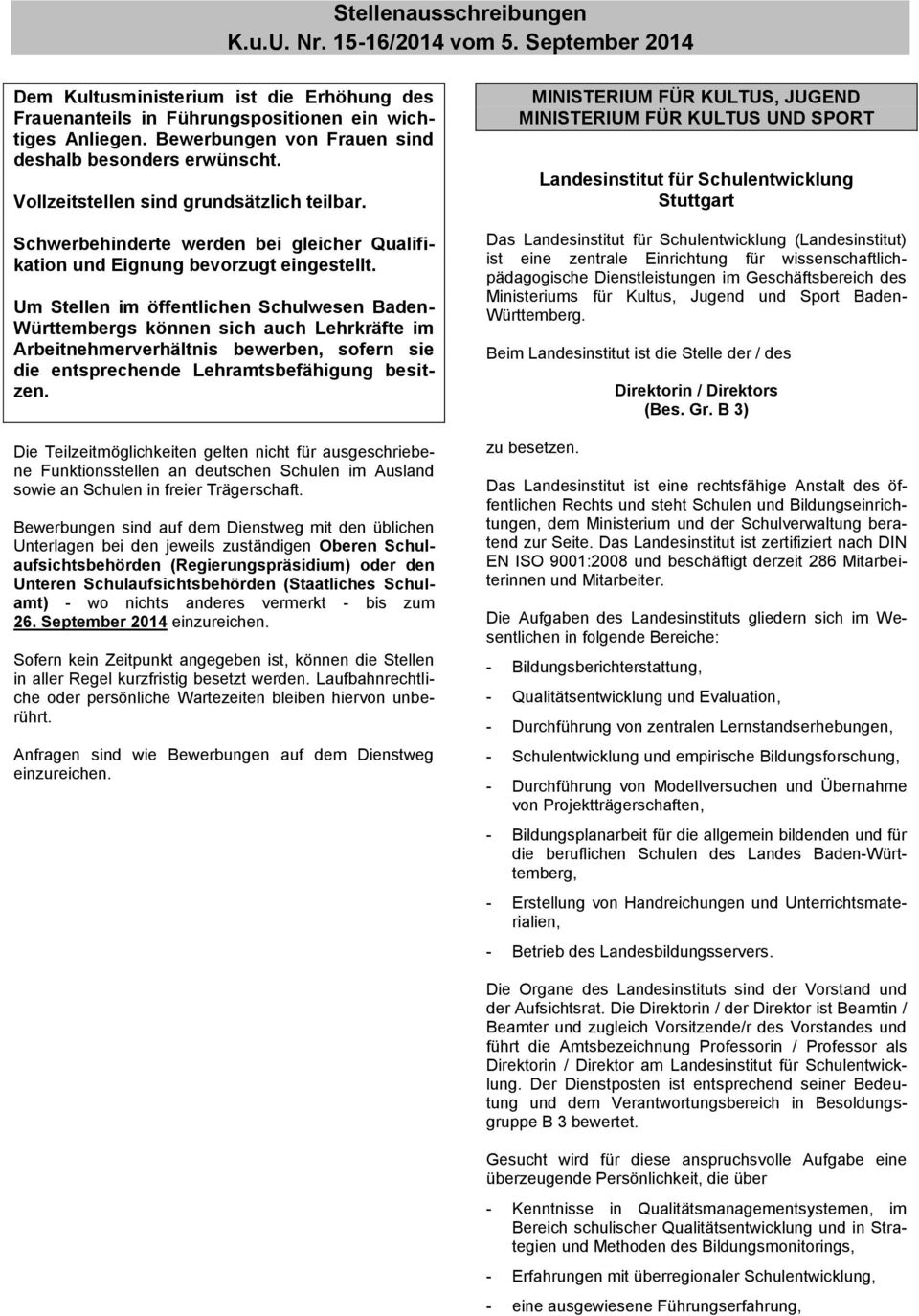 Stellenausschreibungen
K.u.U. Nr. 15-16/2014 vom 5. September 2014

Dem Kultusministerium ist die Erhöhung des Frauenanteils in Führungspositionen ein wichtiges Anliegen. Bewerbungen von Frauen sind deshalb besonders erwünscht.

Vollzeitstellen sind grundsätzlich teilbar.

Schwerbehinderte werden bei gleicher Qualifikation und Eignung bevorzugt eingestellt.

Um Stellen im öffentlichen Schulwesen Baden-Württembergs können sich auch Lehrkräfte im Arbeitnehmerverhältnis bewerben, sofern sie die entsprechende Lehramtsbefähigung besitzen.

Die Teilzeitmöglichkeiten gelten nicht für ausgeschriebene Funktionsstellen an deutschen Schulen im Ausland sowie an Schulen in freier Trägerschaft.

Bewerbungen sind auf dem Dienstweg mit den üblichen Unterlagen bei den jeweils zuständigen Oberen Schulaufsichtsbehörden (Regierungspräsidium) oder den Unteren Schulaufsichtsbehörden (Staatliches Schulamt) - wo nichts anderes vermerkt - bis zum 26. September 2014 einzureichen.

Sofern kein Zeitpunkt angegeben ist, können die Stellen in aller Regel kurzfristig besetzt werden. Laufbahnrechtliche oder persönliche Wartezeiten bleiben hiervon unberührt.

Anfragen sind wie Bewerbungen auf dem Dienstweg einzureichen.

MINISTERIUM FÜR KULTUS, JUGEND
MINISTERIUM FÜR KULTUS UND SPORT

Landesinstitut für Schulentwicklung
Stuttgart

Das Landesinstitut für Schulentwicklung (Landesinstitut) ist eine zentrale Einrichtung für wissenschaftlich-pädagogische Dienstleistungen im Geschäftsbereich des Ministeriums für Kultus, Jugend und Sport Baden-Württemberg.

Beim Landesinstitut ist die Stelle der / des

Direktorin / Direktors
(Bes. Gr. B 3)

zu besetzen.

Das Landesinstitut ist eine rechtsfähige Anstalt des öffentlichen Rechts und steht Schulen und Bildungseinrichtungen, dem Ministerium und der Schulverwaltung beratend zur Seite. Das Landesinstitut ist zertifiziert nach DIN EN ISO 9001:2008 und beschäftigt derzeit 286 Mitarbeiterinnen und Mitarbeiter.

Die Aufgaben des Landesinstituts gliedern sich im Wesentlichen in folgende Bereiche:

- Bildungsberichterstattung,
- Qualitätsentwicklung und Evaluation,
- Durchführung von zentralen Lernstandserhebungen,
- Schulentwicklung und empirische Bildungsforschung,
- Durchführung von Modellversuchen und Übernahme von Projektträgerschaften,
- Bildungsplanarbeit für die allgemein bildenden und für die beruflichen Schulen des Landes Baden-Württemberg,
- Erstellung von Handreichungen und Unterrichtsmaterialien,
- Betrieb des Landesbildungsservers.

Die Organe des Landesinstituts sind der Vorstand und der Aufsichtsrat. Die Direktorin / der Direktor ist Beamtin / Beamter und zugleich Vorsitzende/r des Vorstandes und führt die Amtsbezeichnung Professorin / Professor als Direktorin / Direktor am Landesinstitut für Schulentwicklung. Der Dienstposten ist entsprechend seiner Bedeutung und dem Verantwortungsbereich in Besoldungsgruppe B 3 bewertet.

Gesucht wird für diese anspruchsvolle Aufgabe eine überzeugende Persönlichkeit, die über

- Kenntnisse in Qualitätsmanagementsystemen, im Bereich schulischer Qualitätsentwicklung und in Strategien und Methoden des Bildungsmonitorings,
- Erfahrungen mit überregionaler Schulentwicklung,
- eine ausgewiesene Führungserfahrung,